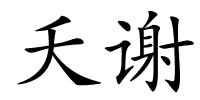 夭谢